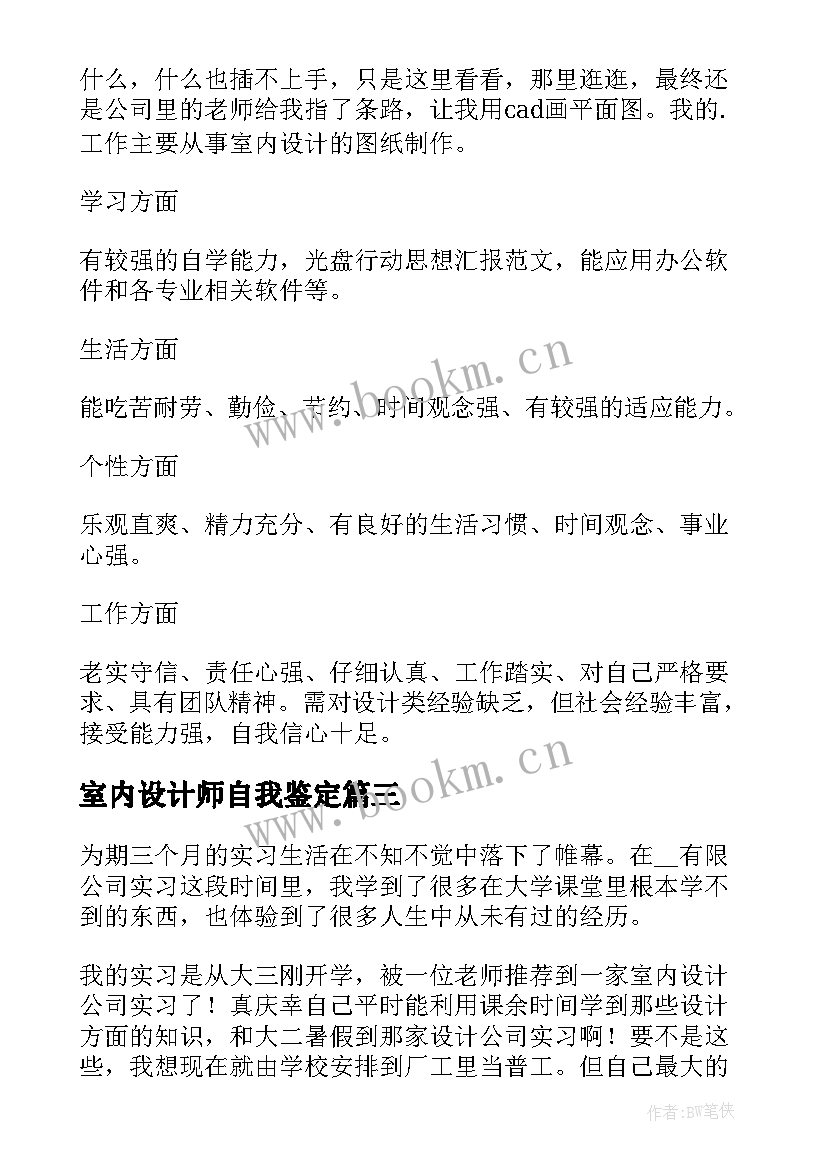 什么，什么也插不上手，只是这里看看，那里逛逛，最终还是公司里的老师给我指了条路，让我用cad画平面图。我的.工作主要从事室内设计的图纸制作。

学习方面

有较强的自学能力，光盘行动思想汇报范文，能应用办公软件和各专业相关软件等。

生活方面

能吃苦耐劳、勤俭、节约、时间观念强、有较强的适应能力。

个性方面

乐观直爽、精力充分、有良好的生活习惯、时间观念、事业心强。

工作方面

老实守信、责任心强、仔细认真、工作踏实、对自己严格要求、具有团队精神。需对设计类经验缺乏，但社会经验丰富，接受能力强，自我信心十足。

室内设计师自我鉴定篇三

为期三个月的实习生活在不知不觉中落下了帷幕。在__有限公司实习这段时间里，我学到了很多在大学课堂里根本学不到的东西，也体验到了很多人生中从未有过的经历。

我的实习是从大三刚开学，被一位老师推荐到一家室内设计公司实习了！真庆幸自己平时能利用课余时间学到那些设计方面的知识，和大二暑假到那家设计公司实习啊！要不是这些，我想现在就由学校安排到厂工里当普工。但自己最大的

www.bookm.cn

www.bookm.cn

作者:BW笔侠